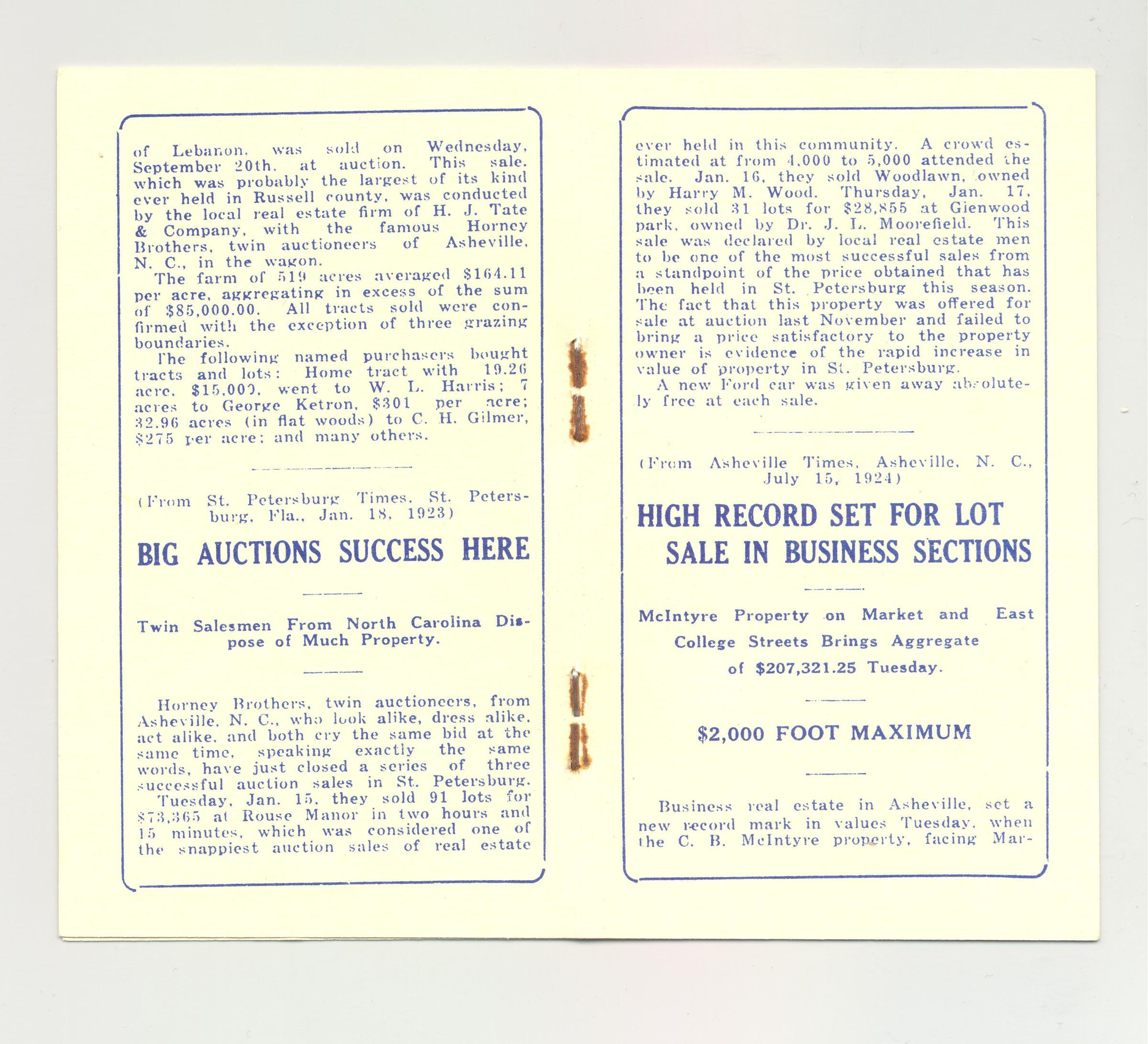 of Lebanon, was sold on Wednesday, September 20th, at auction. This sale, which was probably the largest of its kind ever held in Russell county, was conducted by the local real estate firm of H. J. Tate & Company, with the famous Horney Brothers, twin auctioneers of Asheville, N. C., in the wagon.

The farm of 519 acres averaged $164.11 per acre, aggregating in excess of the sum of $85,000.00. All tracts sold were confirmed with the exception of three grazing boundaries.

The following named purchasers bought tracts and lots: Home tract with 19.26 acre, $15,000, went to W. L. Harris; 7 acres to George Ketron, $301 per acre; 32.96 acres (in flat woods) to C. H. Gilmer, $275 per acre; and many others.

(From St. Petersburg Times, St. Petersburg, Fla., Jan. 18, 1923)

BIG AUCTIONS SUCCESS HERE

Twin Salesmen From North Carolina Dispose of Much Property.

Horney Brothers, twin auctioneers, from Asheville, N. C., who look alike, dress alike, act alike, and both cry the same bid at the same time, speaking exactly the same words, have just closed a series of three successful auction sales in St. Petersburg.

Tuesday, Jan. 15, they sold 91 lots for $73,365 at Rouse Manor in two hours and 15 minutes, which was considered one of the snappiest auction sales of real estate ever held in this community. A crowd estimated at from 4,000 to 5,000 attended the sale. Jan. 16, they sold Woodlawn, owned by Harry M. Wood. Thursday, Jan. 17, they sold 31 lots for $28,855 at Glenwood park, owned by Dr. J. L. Moorefield. This sale was declared by local real estate men to be one of the most successful sales from a standpoint of the price obtained that has been held in St. Petersburg this season. The fact that this property was offered for sale at auction last November and failed to bring a price satisfactory to the property owner is evidence of the rapid increase in value of property in St. Petersburg.

A new Ford car was given away absolutely free at each sale.

(From Asheville Times, Asheville, N. C., July 15, 1924)

HIGH RECORD SET FOR LOT SALE IN BUSINESS SECTIONS

McIntyre Property on Market and East College Streets Brings Aggregate of $207,321.25 Tuesday.

$2,000 FOOT MAXIMUM

Business real estate in Asheville, set a new record mark in values Tuesday, when the C. B. McIntyre property, facing Mar-